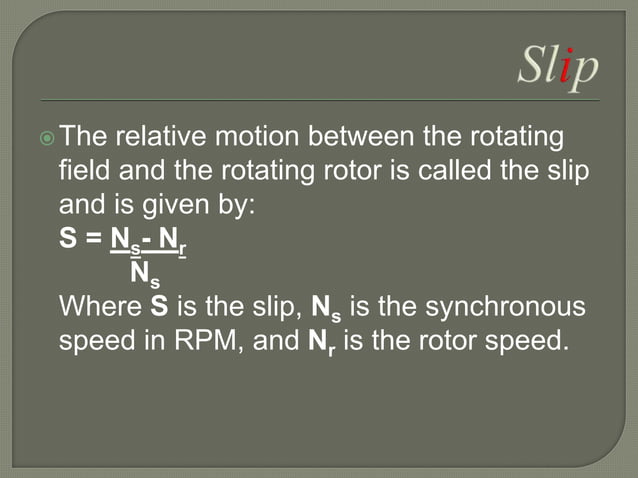 Slip

The relative motion between the rotating field and the rotating rotor is called the slip and is given by:
$S = \frac{N_s - N_r}{N_s}$
Where **S** is the slip, $N_s$ is the synchronous speed in RPM, and $N_r$ is the rotor speed.